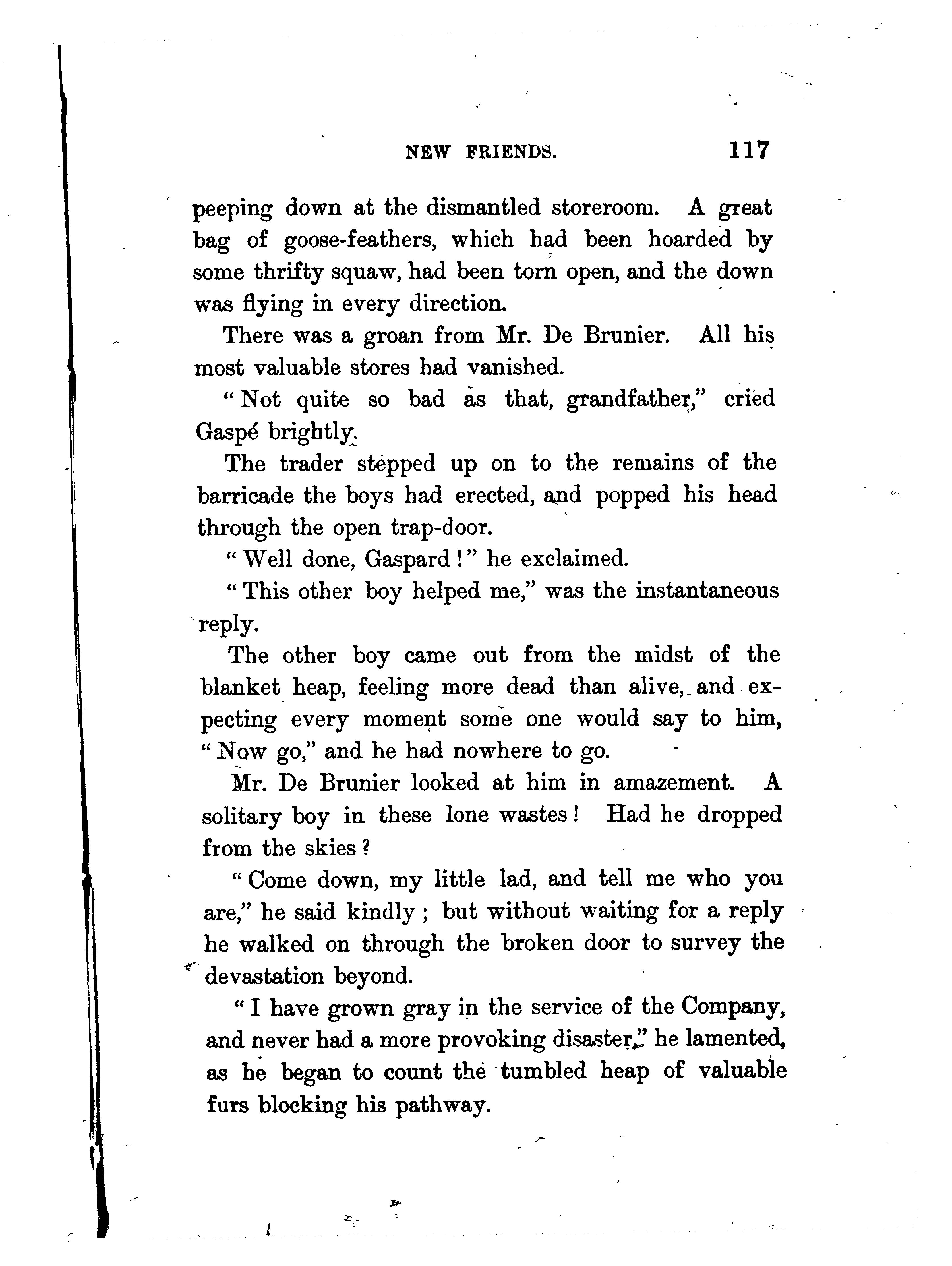 NEW FRIENDS. 117

peeping down at the dismantled storeroom. A great bag of goose-feathers, which had been hoarded by some thrifty squaw, had been torn open, and the down was flying in every direction.

There was a groan from Mr. De Brunier. All his most valuable stores had vanished.

"Not quite so bad as that, grandfather," cried Gaspé brightly.

The trader stepped up on to the remains of the barricade the boys had erected, and popped his head through the open trap-door.

"Well done, Gaspard!" he exclaimed.

"This other boy helped me," was the instantaneous reply.

The other boy came out from the midst of the blanket heap, feeling more dead than alive, and expecting every moment some one would say to him, "Now go," and he had nowhere to go.

Mr. De Brunier looked at him in amazement. A solitary boy in these lone wastes! Had he dropped from the skies?

"Come down, my little lad, and tell me who you are," he said kindly; but without waiting for a reply he walked on through the broken door to survey the devastation beyond.

"I have grown gray in the service of the Company, and never had a more provoking disaster," he lamented, as he began to count the tumbled heap of valuable furs blocking his pathway.